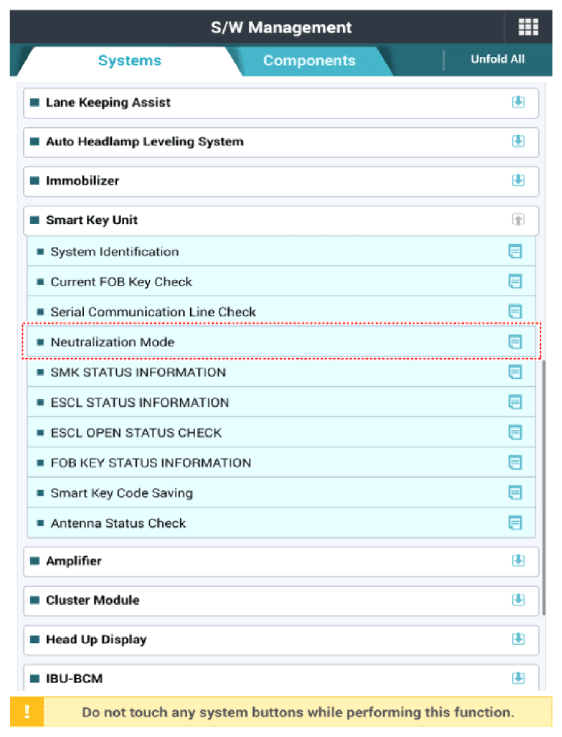 S/W Management

Systems

Components

Unfold All

Lane Keeping Assist

Auto Headlamp Leveling System

Immobilizer

Smart Key Unit

System Identification

Current FOB Key Check

Serial Communication Line Check

Neutralization Mode

SMK STATUS INFORMATION

ESCL STATUS INFORMATION

ESCL OPEN STATUS CHECK

FOB KEY STATUS INFORMATION

Smart Key Code Saving

Antenna Status Check

Amplifier

Cluster Module

Head Up Display

IBU-BCM

!

Do not touch any system buttons while performing this function.